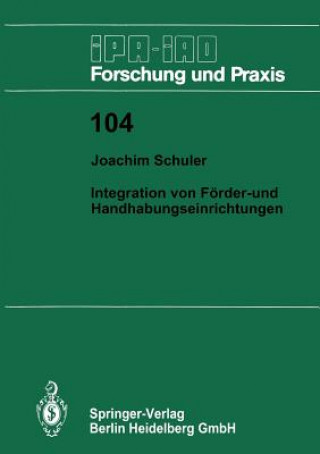 IPA-IAO
Forschung und Praxis

104

Joachim Schuler

Integration von Förder-und Handhabungseinrichtungen

Springer-Verlag
Berlin Heidelberg GmbH